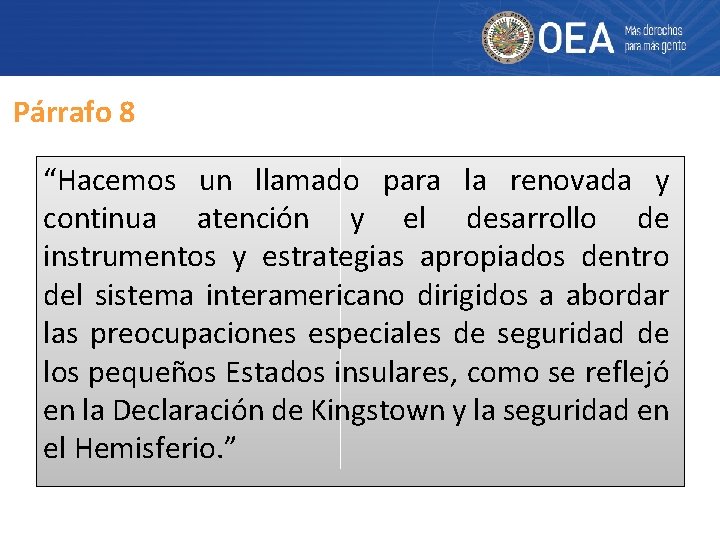 OEA Más derechos para más gente

Párrafo 8

“Hacemos un llamado para la renovada y continua atención y el desarrollo de instrumentos y estrategias apropiados dentro del sistema interamericano dirigidos a abordar las preocupaciones especiales de seguridad de los pequeños Estados insulares, como se reflejó en la Declaración de Kingstown y la seguridad en el Hemisferio.”